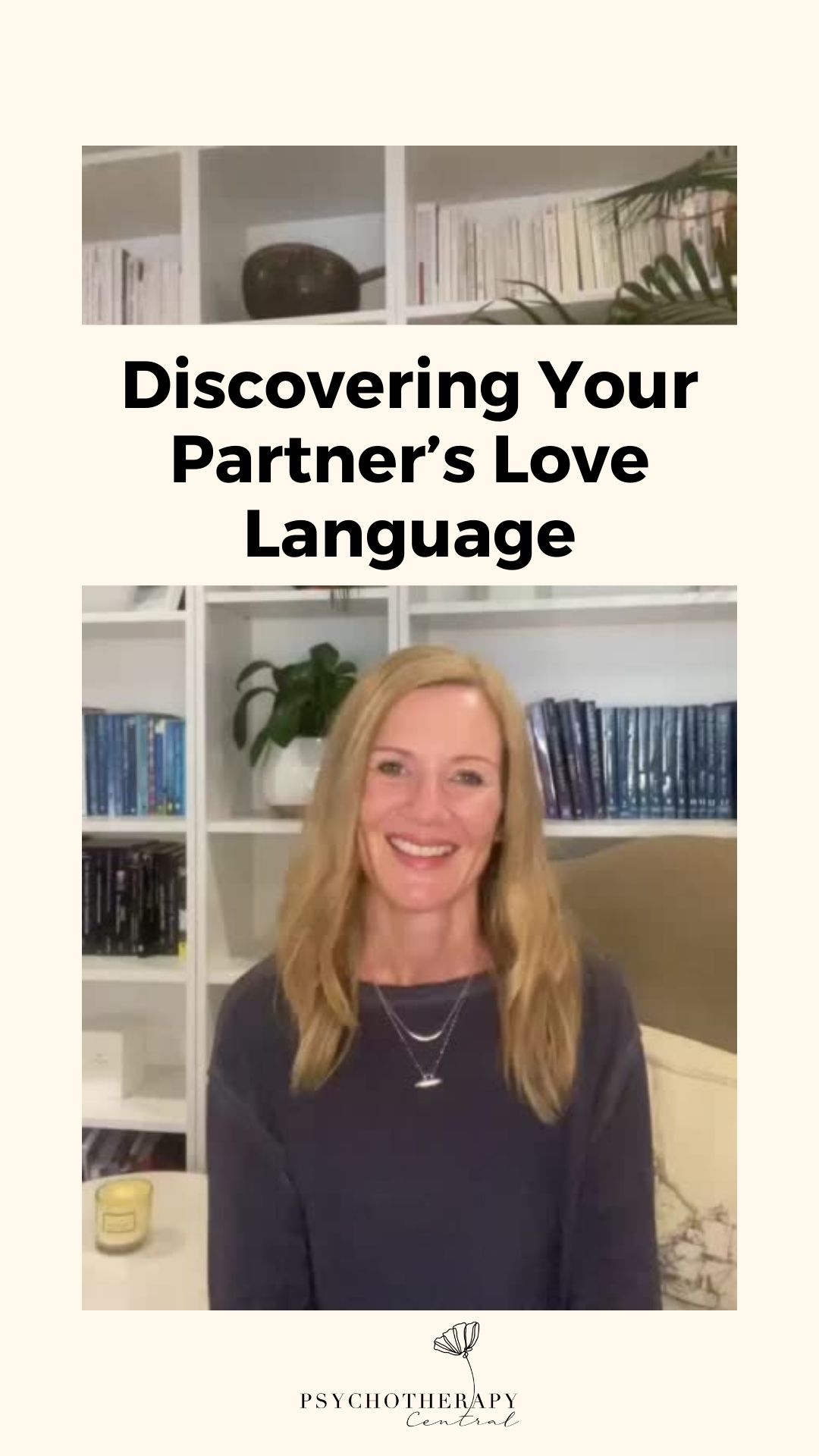 Discovering Your Partner's Love Language

PSYCHOTHERAPY
Central